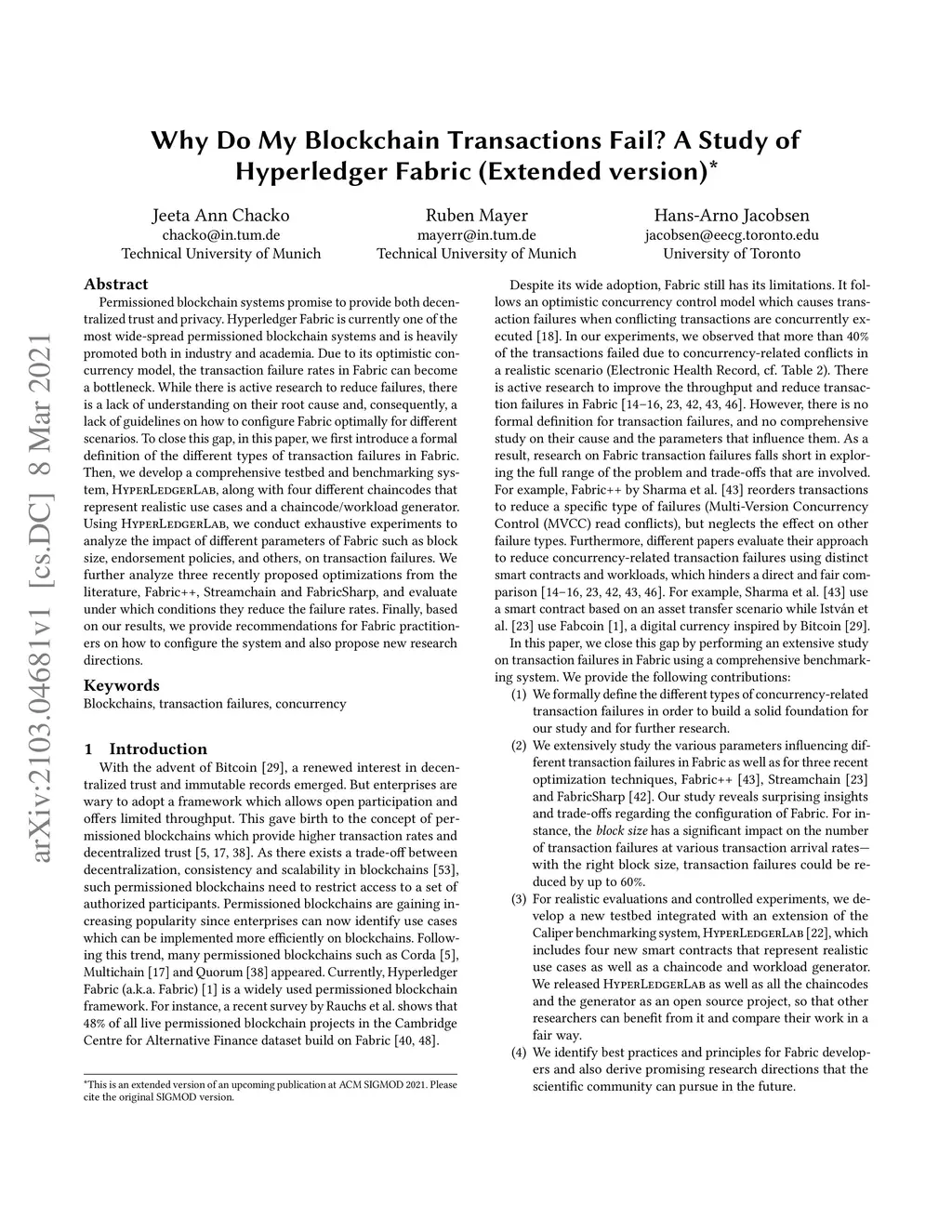 arXiv:2103.04681v1 [cs.DC] 8 Mar 2021

Why Do My Blockchain Transactions Fail? A Study of Hyperledger Fabric (Extended version)*

Jeeta Ann Chacko
chacko@in.tum.de
Technical University of Munich

Ruben Mayer
mayerr@in.tum.de
Technical University of Munich

Hans-Arno Jacobsen
jacobsen@eecg.toronto.edu
University of Toronto

Abstract

Permissioned blockchain systems promise to provide both decentralized trust and privacy. Hyperledger Fabric is currently one of the most wide-spread permissioned blockchain systems and is heavily promoted both in industry and academia. Due to its optimistic concurrency model, the transaction failure rates in Fabric can become a bottleneck. While there is active research to reduce failures, there is a lack of understanding on their root cause and, consequently, a lack of guidelines on how to configure Fabric optimally for different scenarios. To close this gap, in this paper, we first introduce a formal definition of the different types of transaction failures in Fabric. Then, we develop a comprehensive testbed and benchmarking system, HyperLedgerLab, along with four different chaincodes that represent realistic use cases and a chaincode/workload generator. Using HyperLedgerLab, we conduct exhaustive experiments to analyze the impact of different parameters of Fabric such as block size, endorsement policies, and others, on transaction failures. We further analyze three recently proposed optimizations from the literature, Fabric++, Streamchain and FabricSharp, and evaluate under which conditions they reduce the failure rates. Finally, based on our results, we provide recommendations for Fabric practitioners on how to configure the system and also propose new research directions.

Keywords

Blockchains, transaction failures, concurrency

1 Introduction

With the advent of Bitcoin [29], a renewed interest in decentralized trust and immutable records emerged. But enterprises are wary to adopt a framework which allows open participation and offers limited throughput. This gave birth to the concept of permissioned blockchains which provide higher transaction rates and decentralized trust [5, 17, 38]. As there exists a trade-off between decentralization, consistency and scalability in blockchains [53], such permissioned blockchains need to restrict access to a set of authorized participants. Permissioned blockchains are gaining increasing popularity since enterprises can now identify use cases which can be implemented more efficiently on blockchains. Following this trend, many permissioned blockchains such as Corda [5], Multichain [17] and Quorum [38] appeared. Currently, Hyperledger Fabric (a.k.a. Fabric) [1] is a widely used permissioned blockchain framework. For instance, a recent survey by Rauchs et al. shows that 48% of all live permissioned blockchain projects in the Cambridge Centre for Alternative Finance dataset build on Fabric [40, 48].

*This is an extended version of an upcoming publication at ACM SIGMOD 2021. Please cite the original SIGMOD version.

Despite its wide adoption, Fabric still has its limitations. It follows an optimistic concurrency control model which causes transaction failures when conflicting transactions are concurrently executed [18]. In our experiments, we observed that more than 40% of the transactions failed due to concurrency-related conflicts in a realistic scenario (Electronic Health Record, cf. Table 2). There is active research to improve the throughput and reduce transaction failures in Fabric [14–16, 23, 42, 43, 46]. However, there is no formal definition for transaction failures, and no comprehensive study on their cause and the parameters that influence them. As a result, research on Fabric transaction failures falls short in exploring the full range of the problem and trade-offs that are involved. For example, Fabric++ by Sharma et al. [43] reorders transactions to reduce a specific type of failures (Multi-Version Concurrency Control (MVCC) read conflicts), but neglects the effect on other failure types. Furthermore, different papers evaluate their approach to reduce concurrency-related transaction failures using distinct smart contracts and workloads, which hinders a direct and fair comparison [14–16, 23, 42, 43, 46]. For example, Sharma et al. [43] use a smart contract based on an asset transfer scenario while István et al. [23] use Fabcoin [1], a digital currency inspired by Bitcoin [29].

In this paper, we close this gap by performing an extensive study on transaction failures in Fabric using a comprehensive benchmarking system. We provide the following contributions:

(1) We formally define the different types of concurrency-related transaction failures in order to build a solid foundation for our study and for further research.
(2) We extensively study the various parameters influencing different transaction failures in Fabric as well as for three recent optimization techniques, Fabric++ [43], Streamchain [23] and FabricSharp [42]. Our study reveals surprising insights and trade-offs regarding the configuration of Fabric. For instance, the block size has a significant impact on the number of transaction failures at various transaction arrival rates—with the right block size, transaction failures could be reduced by up to 60%.
(3) For realistic evaluations and controlled experiments, we develop a new testbed integrated with an extension of the Caliper benchmarking system, HyperLedgerLab [22], which includes four new smart contracts that represent realistic use cases as well as a chaincode and workload generator. We released HyperLedgerLab as well as all the chaincodes and the generator as an open source project, so that other researchers can benefit from it and compare their work in a fair way.
(4) We identify best practices and principles for Fabric developers and also derive promising research directions that the scientific community can pursue in the future.